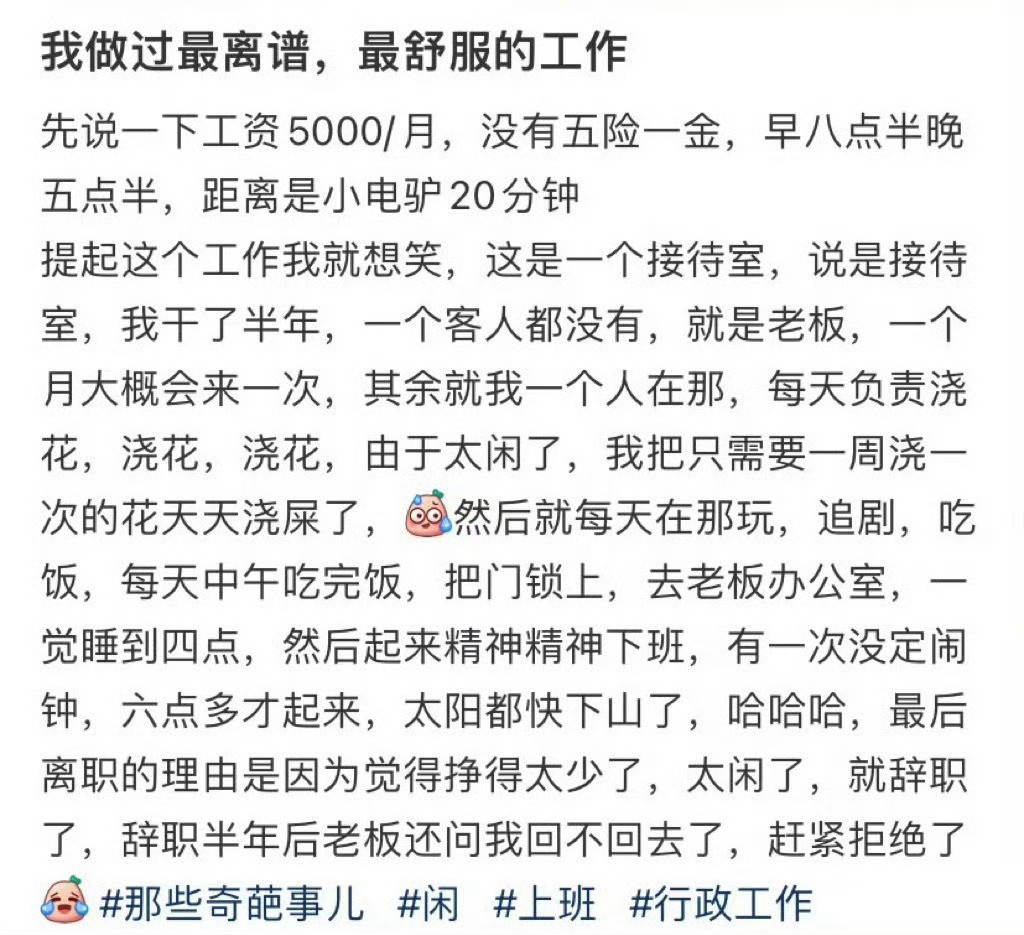 我做过最离谱，最舒服的工作

先说一下工资5000/月，没有五险一金，早八点半晚五点半，距离是小电驴20分钟
提起这个工作我就想笑，这是一个接待室，说是接待室，我干了半年，一个客人都没有，就是老板，一个月大概会来一次，其余就我一个人在那，每天负责浇花，浇花，浇花，由于太闲了，我把只需要一周浇一次的花天天浇屎了，然后就每天在那玩，追剧，吃饭，每天中午吃完饭，把门锁上，去老板办公室，一觉睡到四点，然后起来精神精神下班，有一次没定闹钟，六点多才起来，太阳都快下山了，哈哈哈，最后离职的理由是因为觉得挣得太少了，太闲了，就辞职了，辞职半年后老板还问我回不回去了，赶紧拒绝了 #那些奇葩事儿 #闲 #上班 #行政工作